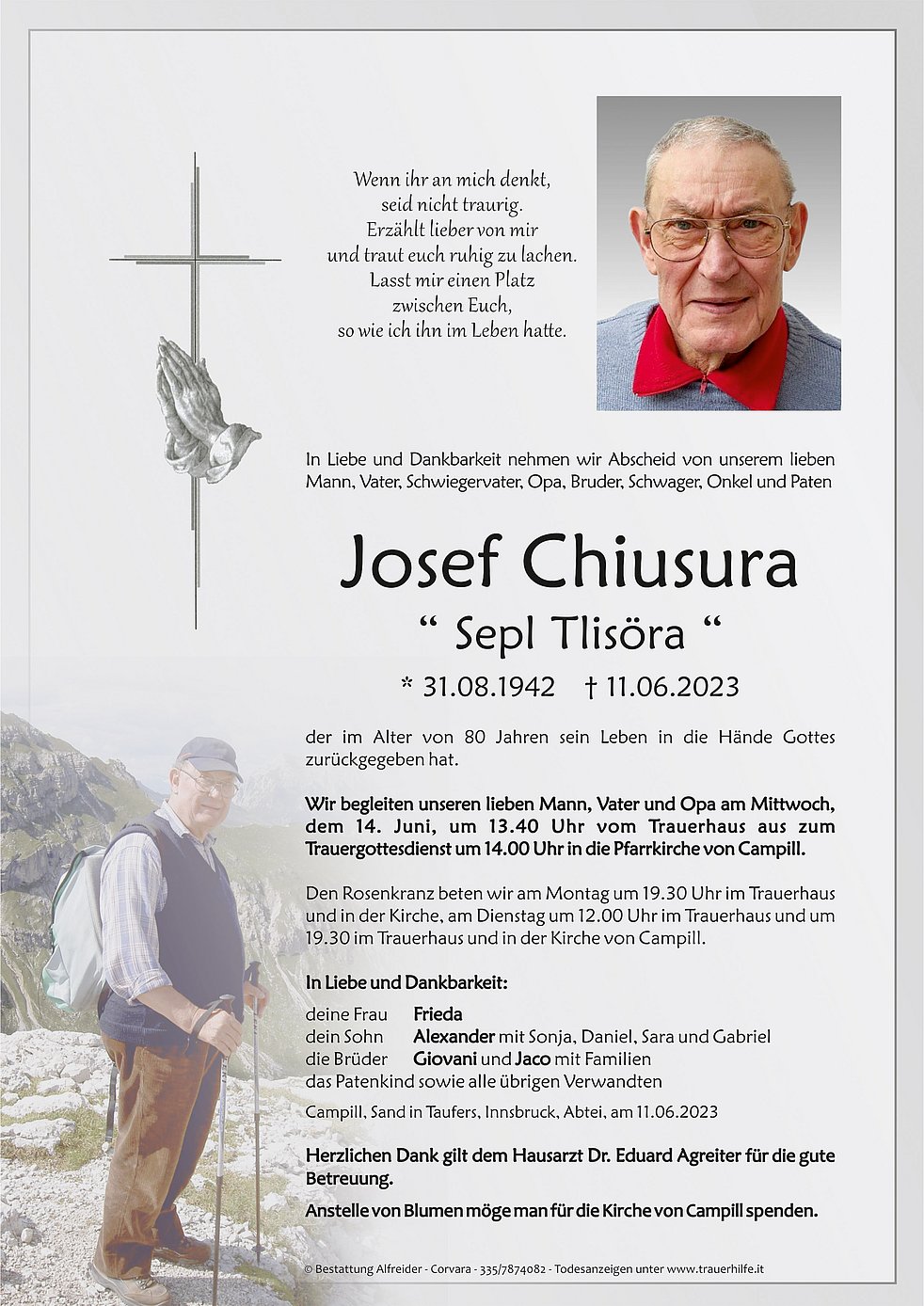 Wenn ihr an mich denkt,
seid nicht traurig.
Erzählt lieber von mir
und traut euch ruhig zu lachen.
Lasst mir einen Platz
zwischen Euch,
so wie ich ihn im Leben hatte.

In Liebe und Dankbarkeit nehmen wir Abscheid von unserem lieben Mann, Vater, Schwiegervater, Opa, Bruder, Schwager, Onkel und Paten

Josef Chiusura

“ Sepl Tlisöra “

* 31.08.1942 † 11.06.2023

der im Alter von 80 Jahren sein Leben in die Hände Gottes zurückgegeben hat.

Wir begleiten unseren lieben Mann, Vater und Opa am Mittwoch, dem 14. Juni, um 13.40 Uhr vom Trauerhaus aus zum Trauergottesdienst um 14.00 Uhr in die Pfarrkirche von Campill.

Den Rosenkranz beten wir am Montag um 19.30 Uhr im Trauerhaus und in der Kirche, am Dienstag um 12.00 Uhr im Trauerhaus und um 19.30 im Trauerhaus und in der Kirche von Campill.

In Liebe und Dankbarkeit:

deine Frau Frieda
dein Sohn Alexander mit Sonja, Daniel, Sara und Gabriel
die Brüder Giovani und Jaco mit Familien
das Patenkind sowie alle übrigen Verwandten

Campill, Sand in Taufers, Innsbruck, Abtei, am 11.06.2023

Herzlichen Dank gilt dem Hausarzt Dr. Eduard Agreiter für die gute Betreuung.

Anstelle von Blumen möge man für die Kirche von Campill spenden.

© Bestattung Alfreider - Corvara - 335/7874082 - Todesanzeigen unter www.trauerhilfe.it